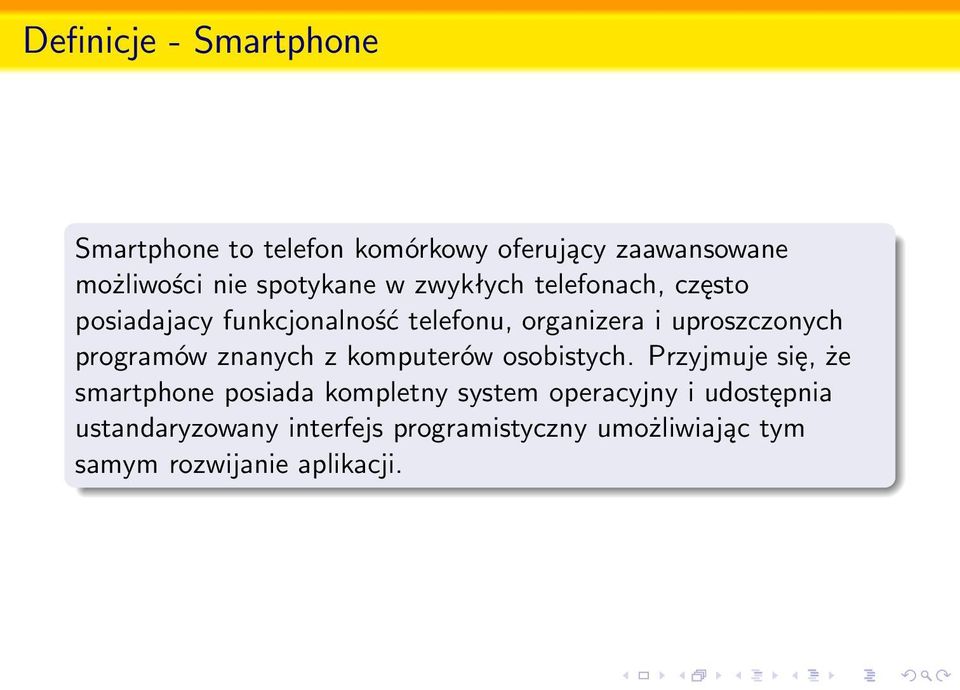 Definicje - Smartphone

Smartphone to telefon komórkowy oferujący zaawansowane możliwości nie spotykane w zwykłych telefonach, często posiadajacy funkcjonalność telefonu, organizera i uproszczonych programów znanych z komputerów osobistych. Przyjmuje się, że smartphone posiada kompletny system operacyjny i udostępnia ustandaryzowany interfejs programistyczny umożliwiając tym samym rozwijanie aplikacji.